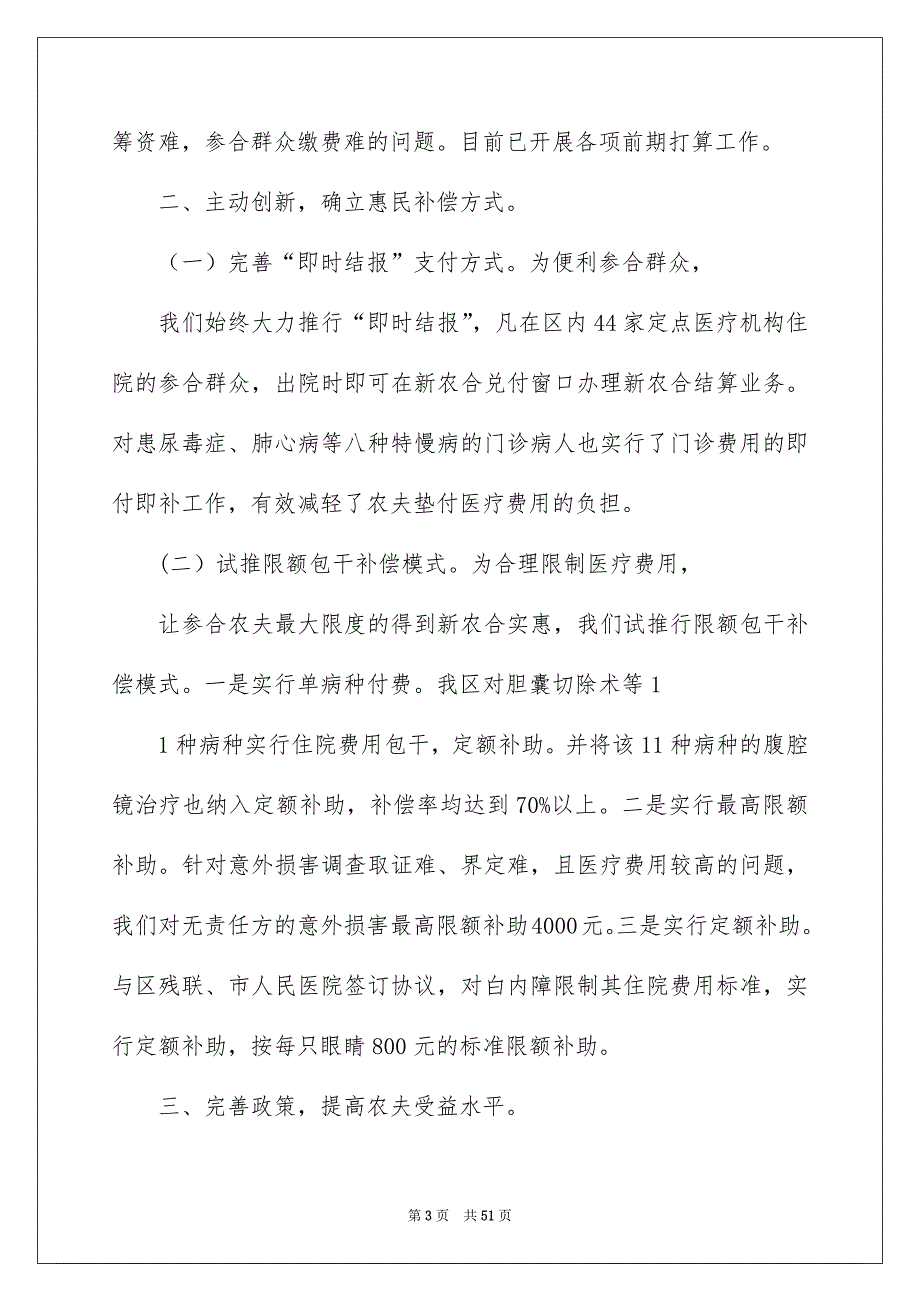 筹资难，参合群众缴费难的问题。目前已开展各项前期打算工作。

二、主动创新，确立惠民补偿方式。

（一）完善“即时结报”支付方式。为便利参合群众，

我们始终大力推行“即时结报”，凡在区内44家定点医疗机构住院的参合群众，出院时即可在新农合兑付窗口办理新农合结算业务。对患尿毒症、肺心病等八种特慢病的门诊病人也实行了门诊费用的即付即补工作，有效减轻了农夫垫付医疗费用的负担。

（二）试推限额包干补偿模式。为合理限制医疗费用，

让参合农夫最大限度的得到新农合实惠，我们试推行限额包干补偿模式。一是实行单病种付费。我区对胆囊切除术等1

1种病种实行住院费用包干，定额补助。并将该11种病种的腹腔镜治疗也纳入定额补助，补偿率均达到70%以上。二是实行最高限额补助。针对意外损害调查取证难、界定难，且医疗费用较高的问题，我们对无责任方的意外损害最高限额补助4000元。三是实行定额补助。与区残联、市人民医院签订协议，对白内障限制其住院费用标准，实行定额补助，按每只眼睛800元的标准限额补助。

三、完善政策，提高农夫受益水平。

第3页　共51页